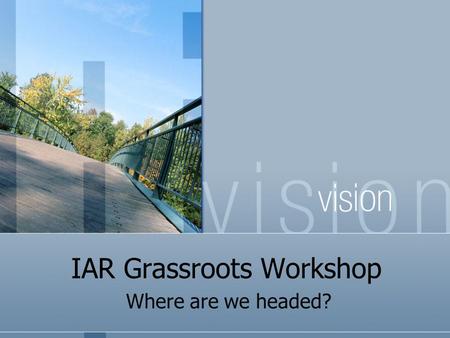 vision

vision

IAR Grassroots Workshop

Where are we headed?